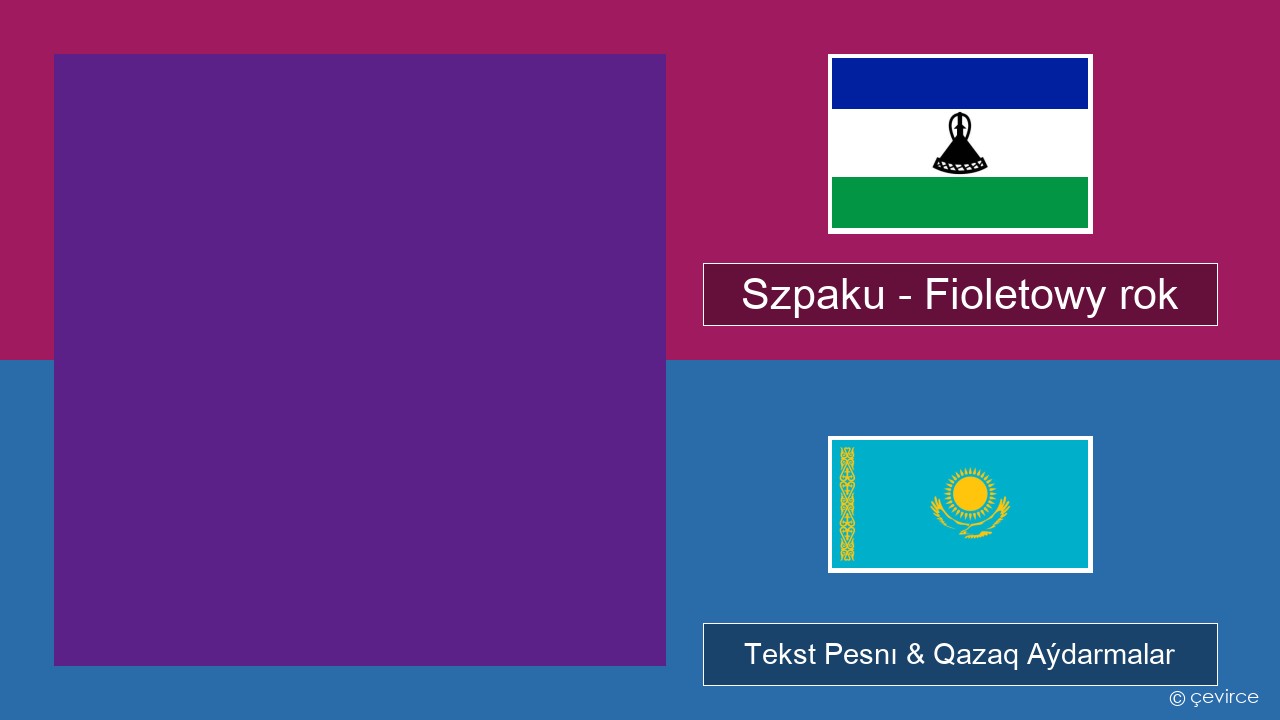 Szpaku - Fioletowy rok

Tekst Pesnı & Qazaq Aýdarmalar

© çevirce